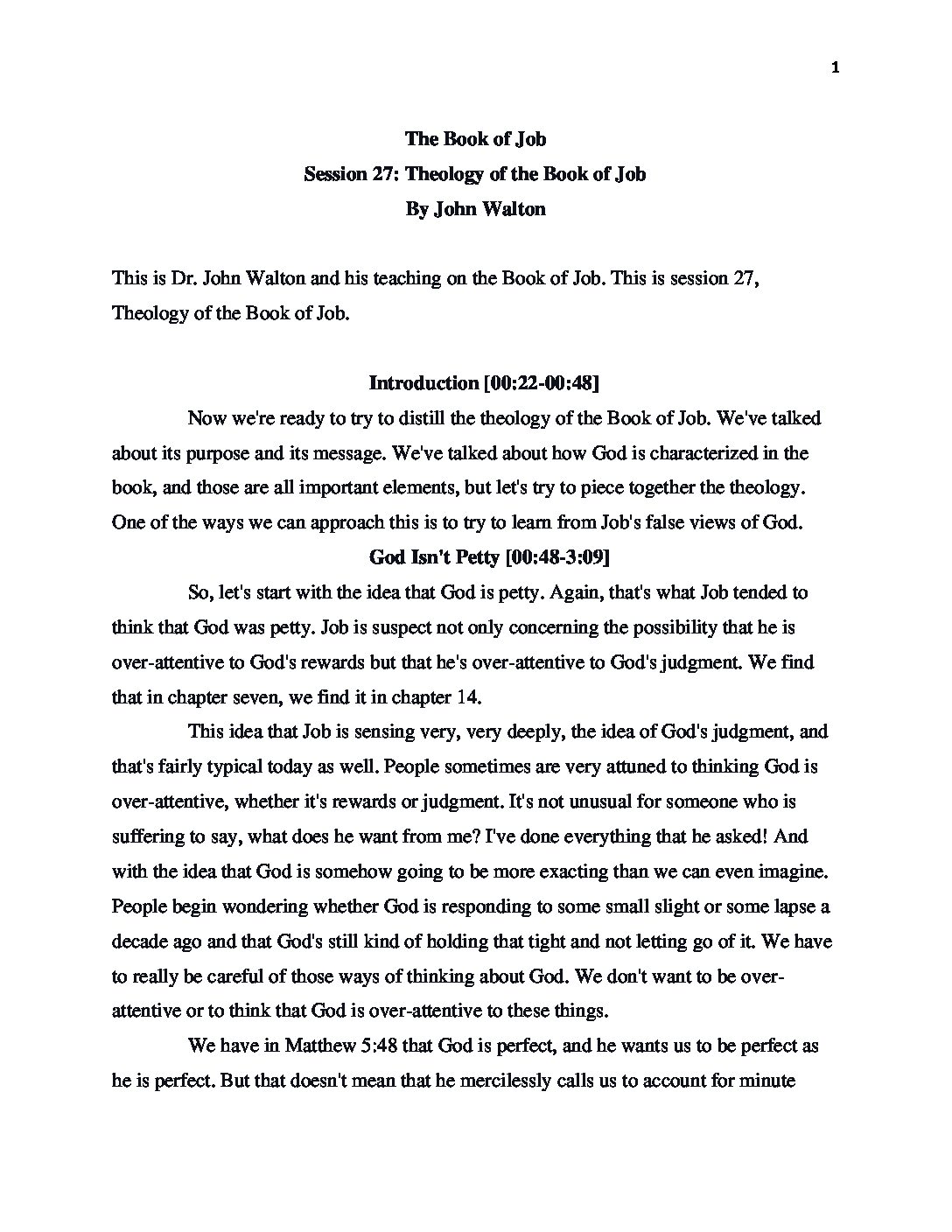 1

The Book of Job
Session 27: Theology of the Book of Job
By John Walton

This is Dr. John Walton and his teaching on the Book of Job. This is session 27, Theology of the Book of Job.

Introduction [00:22-00:48]

Now we're ready to try to distill the theology of the Book of Job. We've talked about its purpose and its message. We've talked about how God is characterized in the book, and those are all important elements, but let's try to piece together the theology. One of the ways we can approach this is to try to learn from Job's false views of God.

God Isn't Petty [00:48-3:09]

So, let's start with the idea that God is petty. Again, that's what Job tended to think that God was petty. Job is suspect not only concerning the possibility that he is over-attentive to God's rewards but that he's over-attentive to God's judgment. We find that in chapter seven, we find it in chapter 14.

This idea that Job is sensing very, very deeply, the idea of God's judgment, and that's fairly typical today as well. People sometimes are very attuned to thinking God is over-attentive, whether it's rewards or judgment. It's not unusual for someone who is suffering to say, what does he want from me? I've done everything that he asked! And with the idea that God is somehow going to be more exacting than we can even imagine. People begin wondering whether God is responding to some small slight or some lapse a decade ago and that God's still kind of holding that tight and not letting go of it. We have to really be careful of those ways of thinking about God. We don't want to be over-attentive or to think that God is over-attentive to these things.

We have in Matthew 5:48 that God is perfect, and he wants us to be perfect as he is perfect. But that doesn't mean that he mercilessly calls us to account for minute